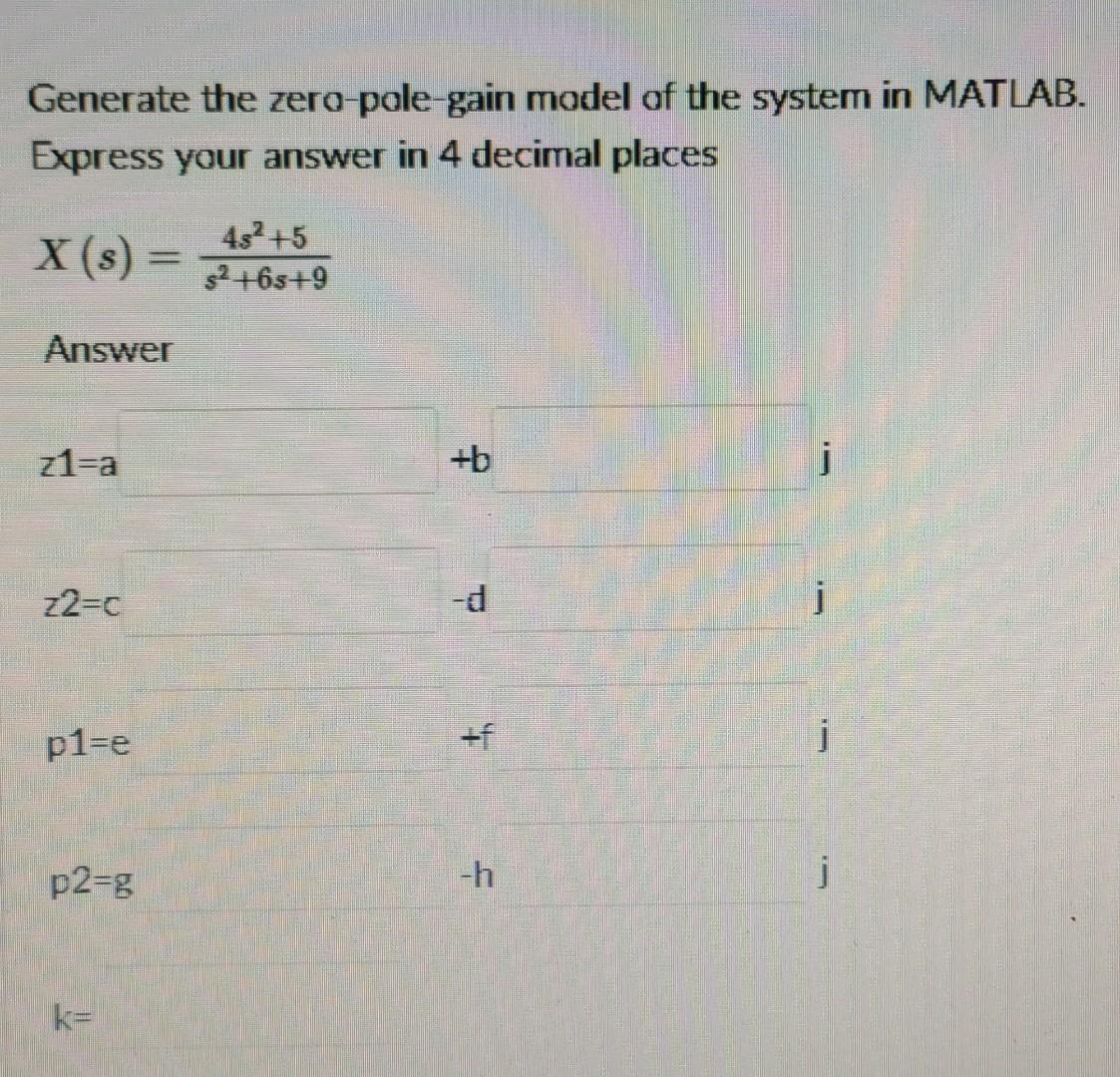 Generate the zero-pole-gain model of the system in MATLAB.
Express your answer in 4 decimal places

$X(s) = \frac{4s^2+5}{s^2+6s+9}$

Answer

z1=a +b j

z2=c -d j

p1=e +f j

p2=g -h j

k=